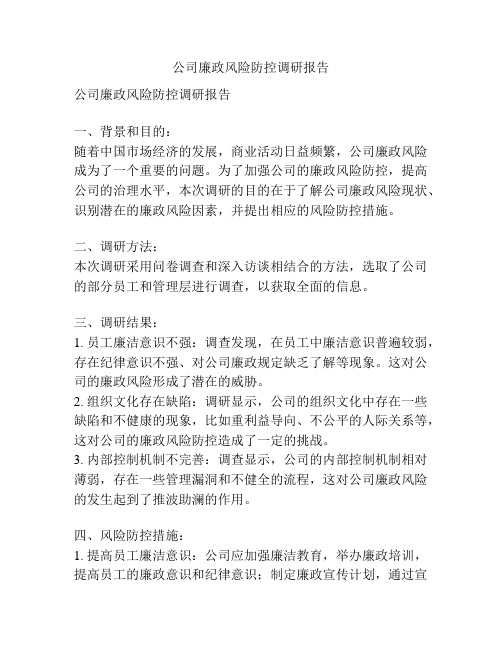 公司廉政风险防控调研报告

公司廉政风险防控调研报告

一、背景和目的：
随着中国市场经济的发展，商业活动日益频繁，公司廉政风险成为了一个重要的问题。为了加强公司的廉政风险防控，提高公司的治理水平，本次调研的目的在于了解公司廉政风险现状、识别潜在的廉政风险因素，并提出相应的风险防控措施。

二、调研方法：
本次调研采用问卷调查和深入访谈相结合的方法，选取了公司的部分员工和管理层进行调查，以获取全面的信息。

三、调研结果：
1. 员工廉洁意识不强：调查发现，在员工中廉洁意识普遍较弱，存在纪律意识不强、对公司廉政规定缺乏了解等现象。这对公司的廉政风险形成了潜在的威胁。
2. 组织文化存在缺陷：调研显示，公司的组织文化中存在一些缺陷和不健康的现象，比如重利益导向、不公平的人际关系等，这对公司的廉政风险防控造成了一定的挑战。
3. 内部控制机制不完善：调查显示，公司的内部控制机制相对薄弱，存在一些管理漏洞和不健全的流程，这对公司廉政风险的发生起到了推波助澜的作用。

四、风险防控措施：
1. 提高员工廉洁意识：公司应加强廉洁教育，举办廉政培训，提高员工的廉政意识和纪律意识；制定廉政宣传计划，通过宣